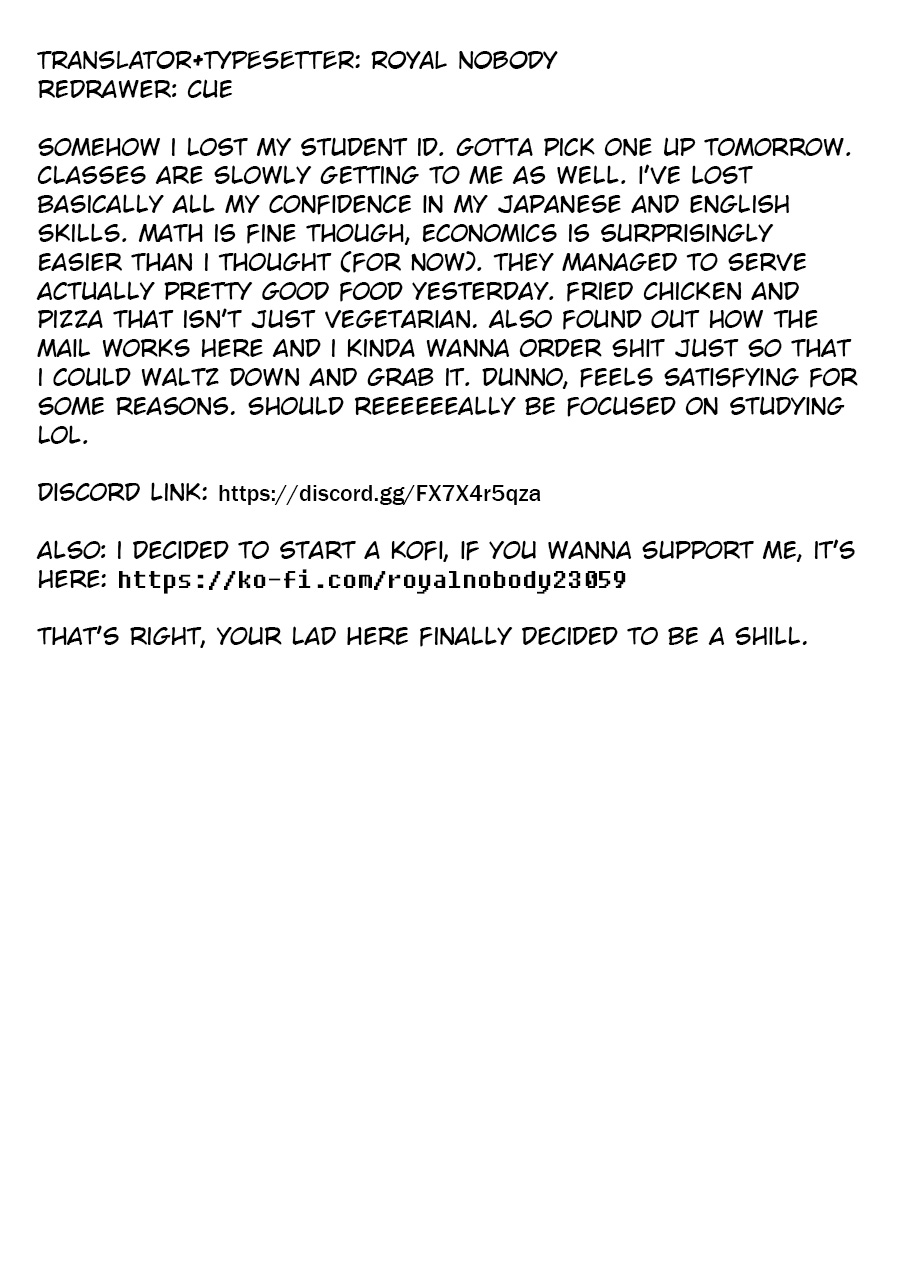 TRANSLATOR+TYPESETTER: ROYAL NOBODY
REDRAWER: CUE

SOMEHOW I LOST MY STUDENT ID. GOTTA PICK ONE UP TOMORROW. CLASSES ARE SLOWLY GETTING TO ME AS WELL. I'VE LOST BASICALLY ALL MY CONFIDENCE IN MY JAPANESE AND ENGLISH SKILLS. MATH IS FINE THOUGH, ECONOMICS IS SURPRISINGLY EASIER THAN I THOUGHT (FOR NOW). THEY MANAGED TO SERVE ACTUALLY PRETTY GOOD FOOD YESTERDAY. FRIED CHICKEN AND PIZZA THAT ISN'T JUST VEGETARIAN. ALSO FOUND OUT HOW THE MAIL WORKS HERE AND I KINDA WANNA ORDER SHIT JUST SO THAT I COULD WALTZ DOWN AND GRAB IT. DUNNO, FEELS SATISFYING FOR SOME REASONS. SHOULD REEEEEEALLY BE FOCUSED ON STUDYING LOL.

DISCORD LINK: https://discord.gg/FX7X4r5qza

ALSO: I DECIDED TO START A KOFI, IF YOU WANNA SUPPORT ME, IT'S HERE: https://ko-fi.com/royalnobody23059

THAT'S RIGHT, YOUR LAD HERE FINALLY DECIDED TO BE A SHILL.